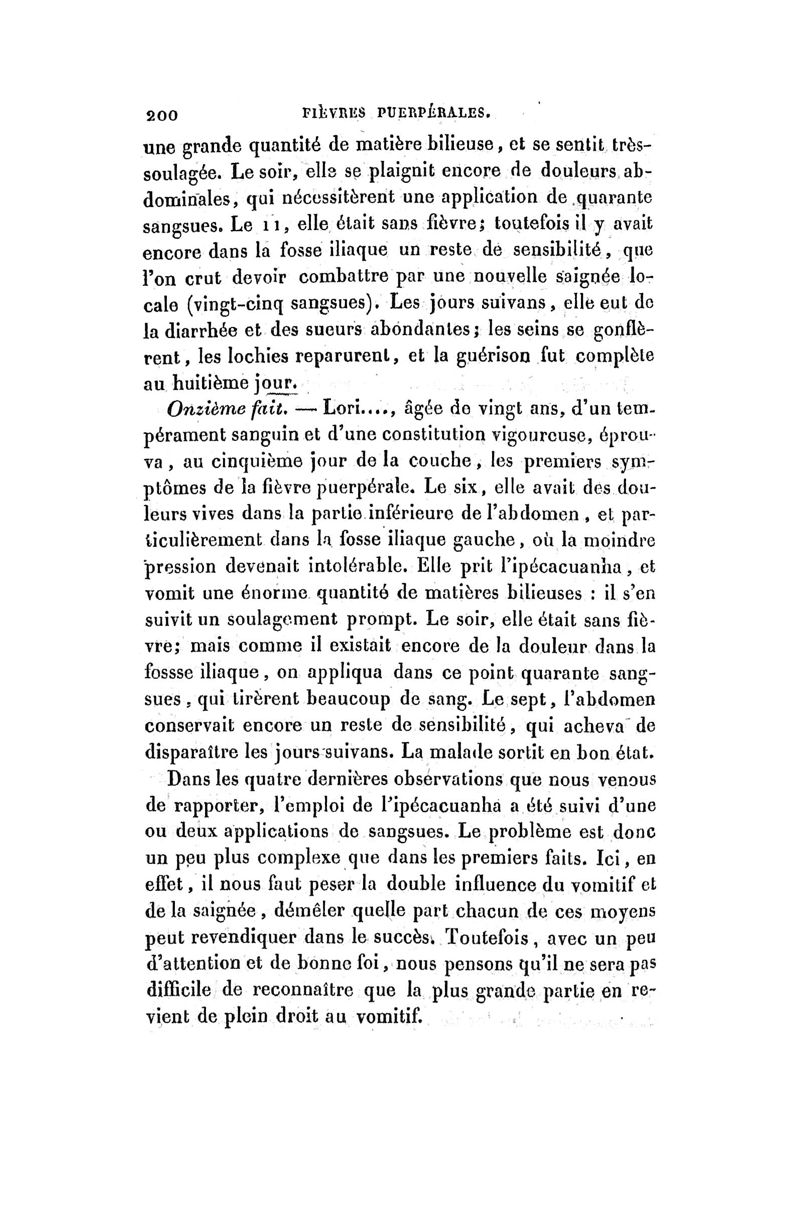 200 FIÈVRES PUERPÉRALES.

une grande quantité de matière bilieuse, et se sentit très-soulagée. Le soir, elle se plaignit encore de douleurs abdominales, qui nécessitèrent une application de quarante sangsues. Le 11, elle était sans fièvre; toutefois il y avait encore dans la fosse iliaque un reste de sensibilité, que l'on crut devoir combattre par une nouvelle saignée locale (vingt-cinq sangsues). Les jours suivans, elle eut de la diarrhée et des sueurs abondantes; les seins se gonflèrent, les lochies reparurent, et la guérison fut complète au huitième jour.

Onzième fait. — Lori...., âgée de vingt ans, d'un tempérament sanguin et d'une constitution vigoureuse, éprouva, au cinquième jour de la couche, les premiers symptômes de la fièvre puerpérale. Le six, elle avait des douleurs vives dans la partie inférieure de l'abdomen, et particulièrement dans la fosse iliaque gauche, où la moindre pression devenait intolérable. Elle prit l'ipécacuanha, et vomit une énorme quantité de matières bilieuses : il s'en suivit un soulagement prompt. Le soir, elle était sans fièvre; mais comme il existait encore de la douleur dans la fossse iliaque, on appliqua dans ce point quarante sangsues, qui tirèrent beaucoup de sang. Le sept, l'abdomen conservait encore un reste de sensibilité, qui acheva de disparaître les jours suivans. La malade sortit en bon état.

Dans les quatre dernières observations que nous venons de rapporter, l'emploi de l'ipécacuanha a été suivi d'une ou deux applications de sangsues. Le problème est donc un peu plus complexe que dans les premiers faits. Ici, en effet, il nous faut peser la double influence du vomitif et de la saignée, démêler quelle part chacun de ces moyens peut revendiquer dans le succès. Toutefois, avec un peu d'attention et de bonne foi, nous pensons qu'il ne sera pas difficile de reconnaître que la plus grande partie en revient de plein droit au vomitif.